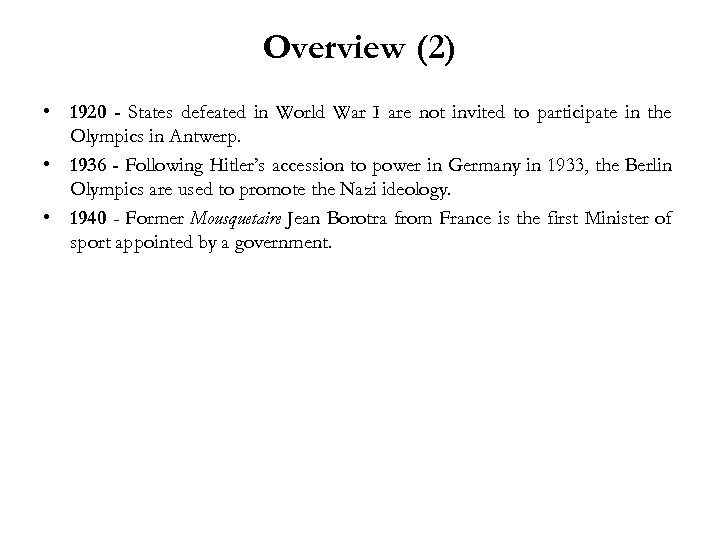 Overview (2)

• 1920 - States defeated in World War I are not invited to participate in the Olympics in Antwerp.

• 1936 - Following Hitler's accession to power in Germany in 1933, the Berlin Olympics are used to promote the Nazi ideology.

• 1940 - Former Mousquetaire Jean Borotra from France is the first Minister of sport appointed by a government.